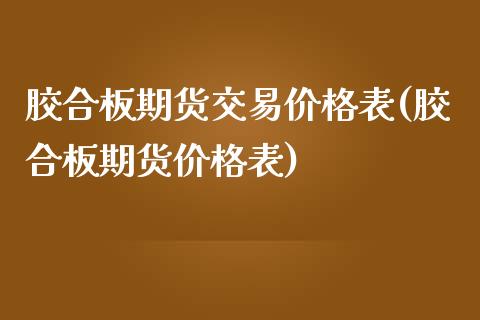 胶合板期货交易价格表(胶合板期货价格表)